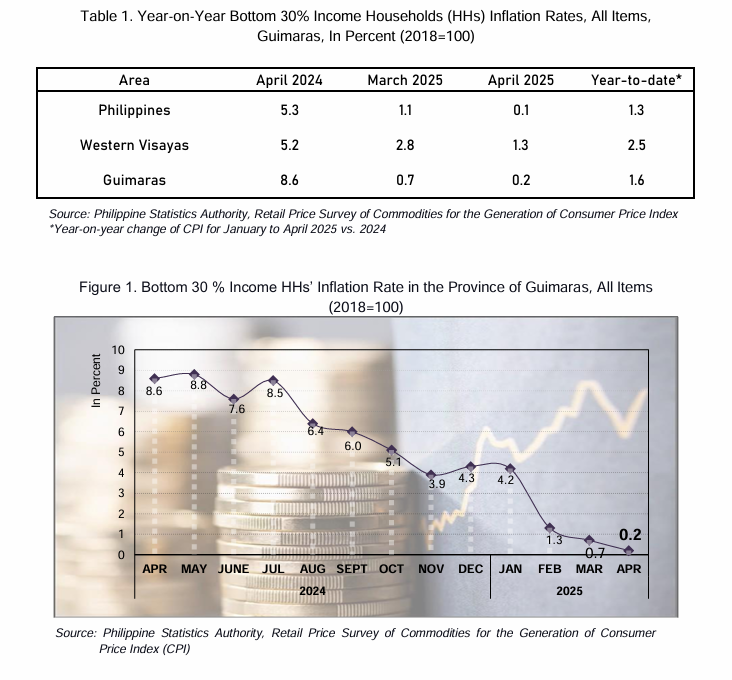 Table 1. Year-on-Year Bottom 30% Income Households (HHs) Inflation Rates, All Items, Guimaras, In Percent (2018=100)

| Area | April 2024 | March 2025 | April 2025 | Year-to-date* |
|---|---|---|---|---|
| Philippines | 5.3 | 1.1 | 0.1 | 1.3 |
| Western Visayas | 5.2 | 2.8 | 1.3 | 2.5 |
| Guimaras | 8.6 | 0.7 | 0.2 | 1.6 |

Source: Philippine Statistics Authority, Retail Price Survey of Commodities for the Generation of Consumer Price Index
*Year-on-year change of CPI for January to April 2025 vs. 2024

Figure 1. Bottom 30 % Income HHs' Inflation Rate in the Province of Guimaras, All Items (2018=100)

In Percent
10
9
8
7
6
5
4
3
2
1
0

8.6
8.8
7.6
8.5
6.4
6.0
5.1
3.9
4.3
4.2
1.3
0.7
0.2

APR MAY JUNE JUL AUG SEPT OCT NOV DEC JAN FEB MAR APR
2024
2025

Source: Philippine Statistics Authority, Retail Price Survey of Commodities for the Generation of Consumer Price Index (CPI)